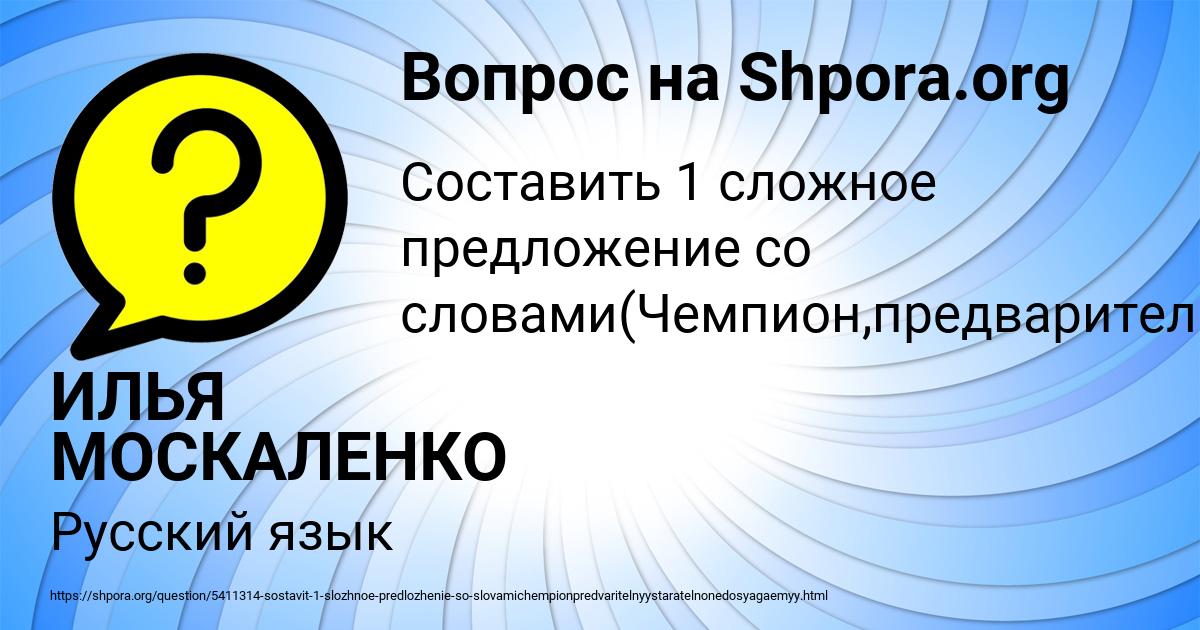 Вопрос на Shpora.org

Составить 1 сложное предложение со словами(Чемпион,предварител

ИЛЬЯ МОСКАЛЕНКО

Русский язык

https://shpora.org/question/5411314-sostavit-1-slozhnoe-predlozhenie-so-slovamichempionpredvaritelnyystaratelnonedosyagaemyy.html